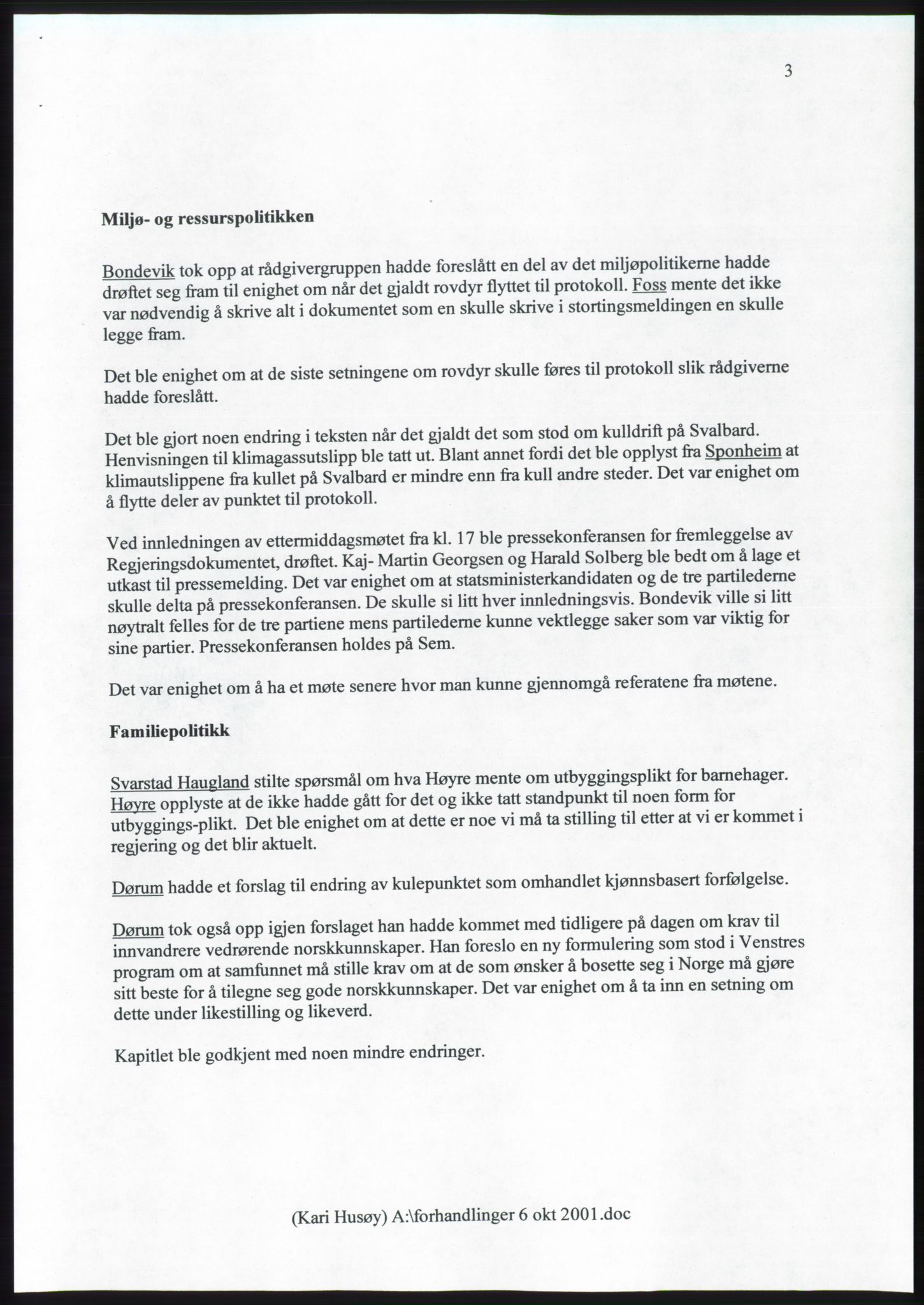 3

Miljø- og ressurspolitikken

Bondevik tok opp at rådgivergruppen hadde foreslått en del av det miljøpolitikerne hadde drøftet seg fram til enighet om når det gjaldt rovdyr flyttet til protokoll. Foss mente det ikke var nødvendig å skrive alt i dokumentet som en skulle skrive i stortingsmeldingen en skulle legge fram.

Det ble enighet om at de siste setningene om rovdyr skulle føres til protokoll slik rådgiverne hadde foreslått.

Det ble gjort noen endring i teksten når det gjaldt det som stod om kulldrift på Svalbard. Henvisningen til klimagassutslipp ble tatt ut. Blant annet fordi det ble opplyst fra Sponheim at klimautslippene fra kullet på Svalbard er mindre enn fra kull andre steder. Det var enighet om å flytte deler av punktet til protokoll.

Ved innledningen av ettermiddagsmøtet fra kl. 17 ble pressekonferansen for fremleggelse av Regjeringsdokumentet, drøftet. Kaj- Martin Georgsen og Harald Solberg ble bedt om å lage et utkast til pressemelding. Det var enighet om at statsministerkandidaten og de tre partilederne skulle delta på pressekonferansen. De skulle si litt hver innledningsvis. Bondevik ville si litt nøytralt felles for de tre partiene mens partilederne kunne vektlegge saker som var viktig for sine partier. Pressekonferansen holdes på Sem.

Det var enighet om å ha et møte senere hvor man kunne gjennomgå referatene fra møtene.

Familiepolitikk

Svarstad Haugland stilte spørsmål om hva Høyre mente om utbyggingsplikt for barnehager. Høyre opplyste at de ikke hadde gått for det og ikke tatt standpunkt til noen form for utbyggings-plikt. Det ble enighet om at dette er noe vi må ta stilling til etter at vi er kommet i regjering og det blir aktuelt.

Dørum hadde et forslag til endring av kulepunktet som omhandlet kjønnsbasert forfølgelse.

Dørum tok også opp igjen forslaget han hadde kommet med tidligere på dagen om krav til innvandrere vedrørende norskkunnskaper. Han foreslo en ny formulering som stod i Venstres program om at samfunnet må stille krav om at de som ønsker å bosette seg i Norge må gjøre sitt beste for å tilegne seg gode norskkunnskaper. Det var enighet om å ta inn en setning om dette under likestilling og likeverd.

Kapitlet ble godkjent med noen mindre endringer.

(Kari Husøy) A:\forhandlinger 6 okt 2001.doc